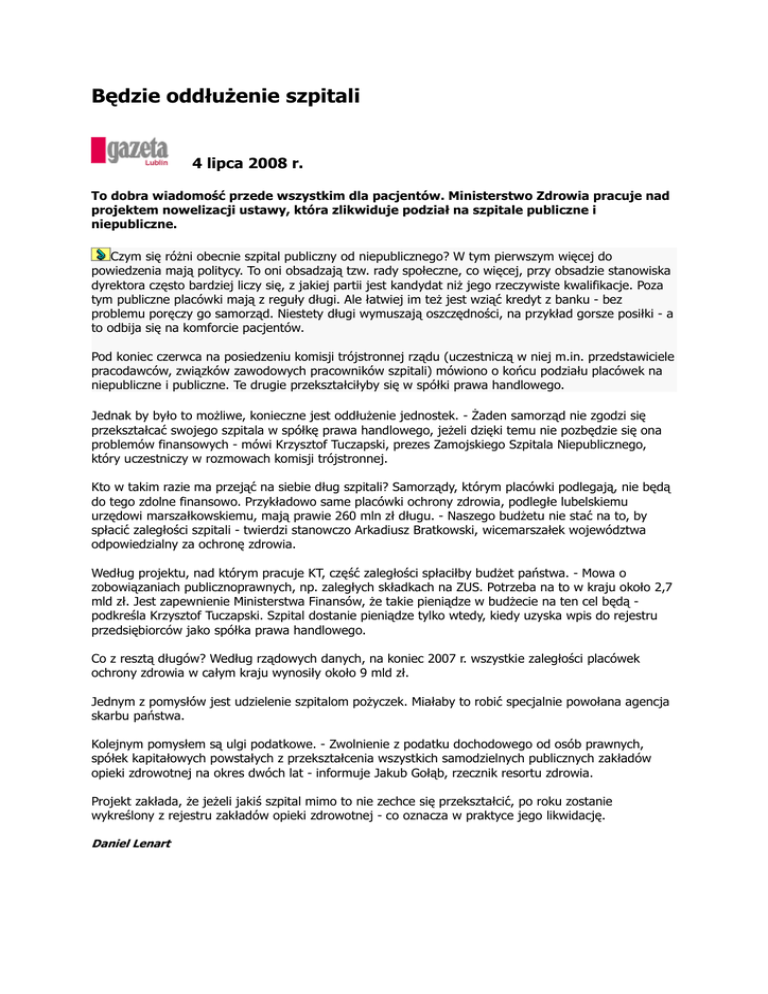 Będzie oddłużenie szpitali

gazeta Lublin

4 lipca 2008 r.

To dobra wiadomość przede wszystkim dla pacjentów. Ministerstwo Zdrowia pracuje nad projektem nowelizacji ustawy, która zlikwiduje podział na szpitale publiczne i niepubliczne.

Czym się różni obecnie szpital publiczny od niepublicznego? W tym pierwszym więcej do powiedzenia mają politycy. To oni obsadzają tzw. rady społeczne, co więcej, przy obsadzie stanowiska dyrektora często bardziej liczy się, z jakiej partii jest kandydat niż jego rzeczywiste kwalifikacje. Poza tym publiczne placówki mają z reguły długi. Ale łatwiej im też jest wziąć kredyt z banku - bez problemu poręczy go samorząd. Niestety długi wymuszają oszczędności, na przykład gorsze posiłki - a to odbija się na komforcie pacjentów.

Pod koniec czerwca na posiedzeniu komisji trójstronnej rządu (uczestniczą w niej m.in. przedstawiciele pracodawców, związków zawodowych pracowników szpitali) mówiono o końcu podziału placówek na niepubliczne i publiczne. Te drugie przekształciłyby się w spółki prawa handlowego.

Jednak by było to możliwe, konieczne jest oddłużenie jednostek. - Żaden samorząd nie zgodzi się przekształcać swojego szpitala w spółkę prawa handlowego, jeżeli dzięki temu nie pozbędzie się ona problemów finansowych - mówi Krzysztof Tuczapski, prezes Zamojskiego Szpitala Niepublicznego, który uczestniczy w rozmowach komisji trójstronnej.

Kto w takim razie ma przejąć na siebie dług szpitali? Samorządy, którym placówki podlegają, nie będą do tego zdolne finansowo. Przykładowo same placówki ochrony zdrowia, podległe lubelskiemu urzędowi marszałkowskiemu, mają prawie 260 mln zł długu. - Naszego budżetu nie stać na to, by spłacić zaległości szpitali - twierdzi stanowczo Arkadiusz Bratkowski, wicemarszałek województwa odpowiedzialny za ochronę zdrowia.

Według projektu, nad którym pracuje KT, część zaległości spłaciłby budżet państwa. - Mowa o zobowiązaniach publicznoprawnych, np. zaległych składkach na ZUS. Potrzeba na to w kraju około 2,7 mld zł. Jest zapewnienie Ministerstwa Finansów, że takie pieniądze w budżecie na ten cel będą - podkreśla Krzysztof Tuczapski. Szpital dostanie pieniądze tylko wtedy, kiedy uzyska wpis do rejestru przedsiębiorców jako spółka prawa handlowego.

Co z resztą długów? Według rządowych danych, na koniec 2007 r. wszystkie zaległości placówek ochrony zdrowia w całym kraju wynosiły około 9 mld zł.

Jednym z pomysłów jest udzielenie szpitalom pożyczek. Miałaby to robić specjalnie powołana agencja skarbu państwa.

Kolejnym pomysłem są ulgi podatkowe. - Zwolnienie z podatku dochodowego od osób prawnych, spółek kapitałowych powstałych z przekształcenia wszystkich samodzielnych publicznych zakładów opieki zdrowotnej na okres dwóch lat - informuje Jakub Gołąb, rzecznik resortu zdrowia.

Projekt zakłada, że jeżeli jakiś szpital mimo to nie zechce się przekształcić, po roku zostanie wykreślony z rejestru zakładów opieki zdrowotnej - co oznacza w praktyce jego likwidację.

Daniel Lenart